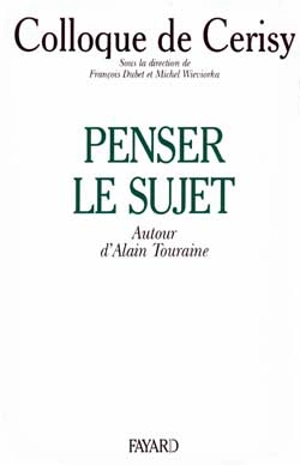 Colloque de Cerisy

Sous la direction de
François Dubet et Michel Wieviorka

PENSER
LE SUJET

Autour
d'Alain Touraine

FAYARD